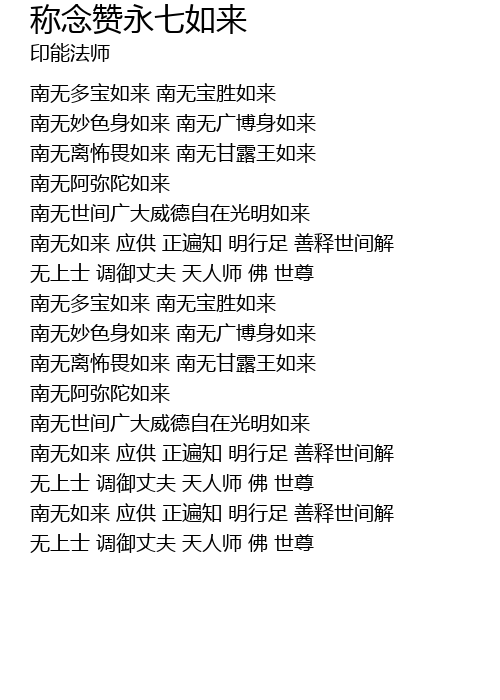 称念赞永七如来
印能法师

南无多宝如来 南无宝胜如来
南无妙色身如来 南无广博身如来
南无离怖畏如来 南无甘露王如来
南无阿弥陀如来
南无世间广大威德自在光明如来
南无如来 应供 正遍知 明行足 善释世间解
无上士 调御丈夫 天人师 佛 世尊
南无多宝如来 南无宝胜如来
南无妙色身如来 南无广博身如来
南无离怖畏如来 南无甘露王如来
南无阿弥陀如来
南无世间广大威德自在光明如来
南无如来 应供 正遍知 明行足 善释世间解
无上士 调御丈夫 天人师 佛 世尊
南无如来 应供 正遍知 明行足 善释世间解
无上士 调御丈夫 天人师 佛 世尊